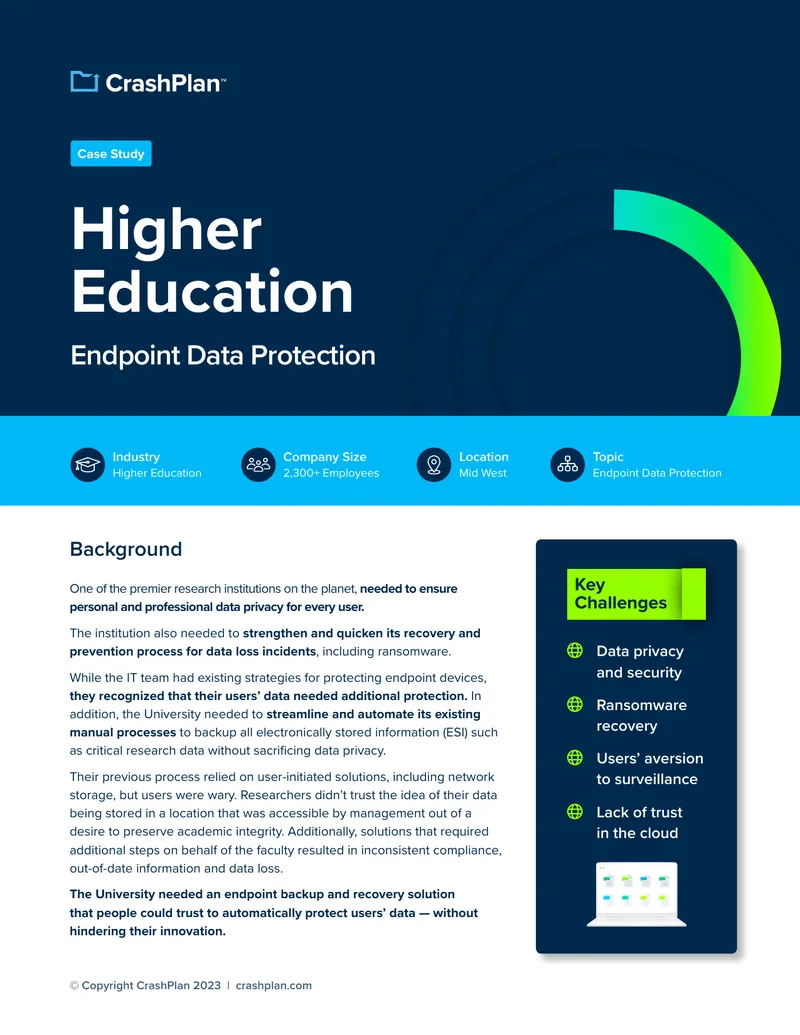 CrashPlan™

Case Study

Higher Education

Endpoint Data Protection

Industry
Higher Education

Company Size
2,300+ Employees

Location
Mid West

Topic
Endpoint Data Protection

Background

One of the premier research institutions on the planet, needed to ensure personal and professional data privacy for every user.

The institution also needed to strengthen and quicken its recovery and prevention process for data loss incidents, including ransomware.

While the IT team had existing strategies for protecting endpoint devices, they recognized that their users' data needed additional protection. In addition, the University needed to streamline and automate its existing manual processes to backup all electronically stored information (ESI) such as critical research data without sacrificing data privacy.

Their previous process relied on user-initiated solutions, including network storage, but users were wary. Researchers didn't trust the idea of their data being stored in a location that was accessible by management out of a desire to preserve academic integrity. Additionally, solutions that required additional steps on behalf of the faculty resulted in inconsistent compliance, out-of-date information and data loss.

The University needed an endpoint backup and recovery solution that people could trust to automatically protect users' data — without hindering their innovation.

Key Challenges

Data privacy and security

Ransomware recovery

Users' aversion to surveillance

Lack of trust in the cloud

© Copyright CrashPlan 2023 | crashplan.com